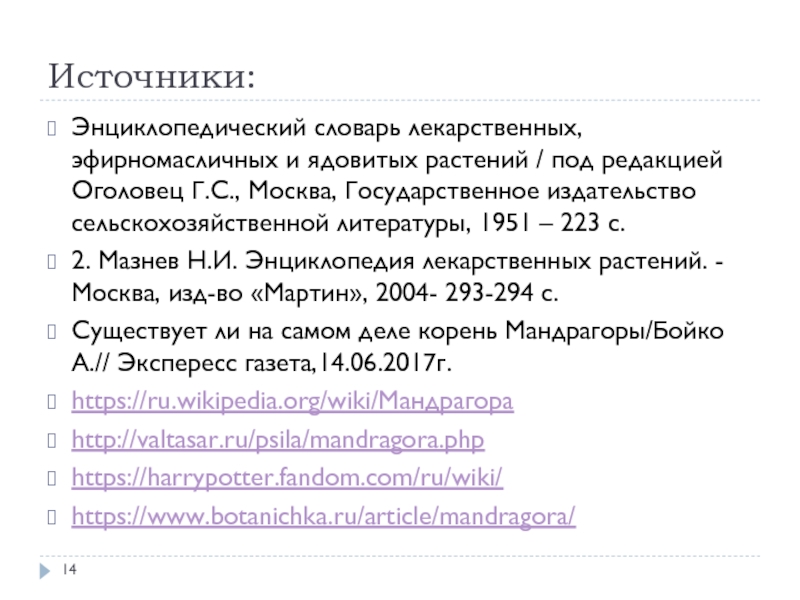 Источники:

Энциклопедический словарь лекарственных, эфирномасличных и ядовитых растений / под редакцией Оголовец Г.С., Москва, Государственное издательство сельскохозяйственной литературы, 1951 – 223 с.

2. Мазнев Н.И. Энциклопедия лекарственных растений. - Москва, изд-во «Мартин», 2004- 293-294 с.

Существует ли на самом деле корень Мандрагоры/Бойко А.// Экспересс газета,14.06.2017г.

https://ru.wikipedia.org/wiki/Мандрагора

http://valtasar.ru/psila/mandragora.php

https://harrypotter.fandom.com/ru/wiki/

https://www.botanichka.ru/article/mandragora/

14